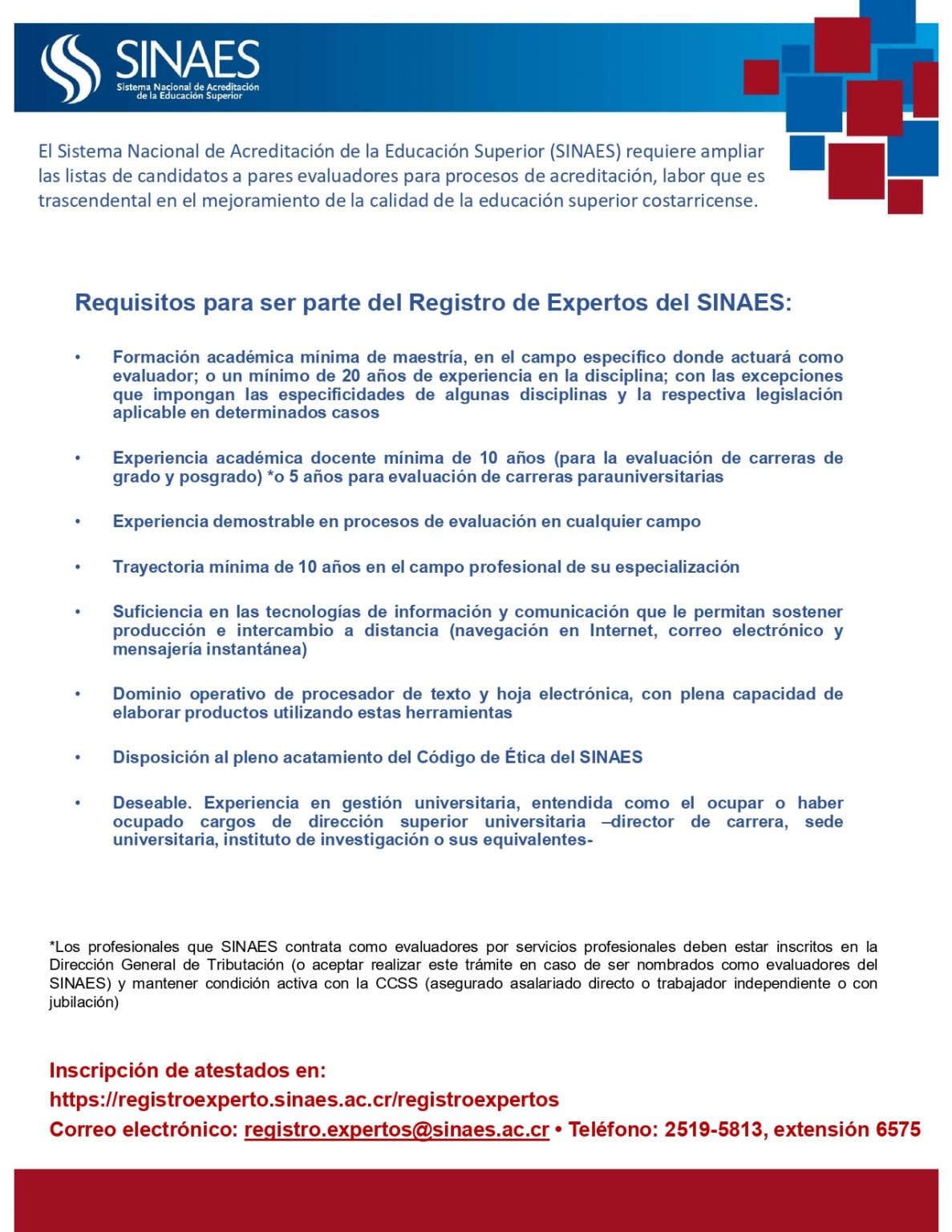 SINAES
Sistema Nacional de Acreditación de la Educación Superior

El Sistema Nacional de Acreditación de la Educación Superior (SINAES) requiere ampliar las listas de candidatos a pares evaluadores para procesos de acreditación, labor que es trascendental en el mejoramiento de la calidad de la educación superior costarricense.

Requisitos para ser parte del Registro de Expertos del SINAES:

• Formación académica mínima de maestría, en el campo específico donde actuará como evaluador; o un mínimo de 20 años de experiencia en la disciplina; con las excepciones que impongan las especificidades de algunas disciplinas y la respectiva legislación aplicable en determinados casos

• Experiencia académica docente mínima de 10 años (para la evaluación de carreras de grado y posgrado) *o 5 años para evaluación de carreras parauniversitarias

• Experiencia demostrable en procesos de evaluación en cualquier campo

• Trayectoria mínima de 10 años en el campo profesional de su especialización

• Suficiencia en las tecnologías de información y comunicación que le permitan sostener producción e intercambio a distancia (navegación en Internet, correo electrónico y mensajería instantánea)

• Dominio operativo de procesador de texto y hoja electrónica, con plena capacidad de elaborar productos utilizando estas herramientas

• Disposición al pleno acatamiento del Código de Ética del SINAES

• Deseable. Experiencia en gestión universitaria, entendida como el ocupar o haber ocupado cargos de dirección superior universitaria –director de carrera, sede universitaria, instituto de investigación o sus equivalentes-

*Los profesionales que SINAES contrata como evaluadores por servicios profesionales deben estar inscritos en la Dirección General de Tributación (o aceptar realizar este trámite en caso de ser nombrados como evaluadores del SINAES) y mantener condición activa con la CCSS (asegurado asalariado directo o trabajador independiente o con jubilación)

Inscripción de atestados en:
https://registroexperto.sinaes.ac.cr/registroexpertos
Correo electrónico: registro.expertos@sinaes.ac.cr • Teléfono: 2519-5813, extensión 6575